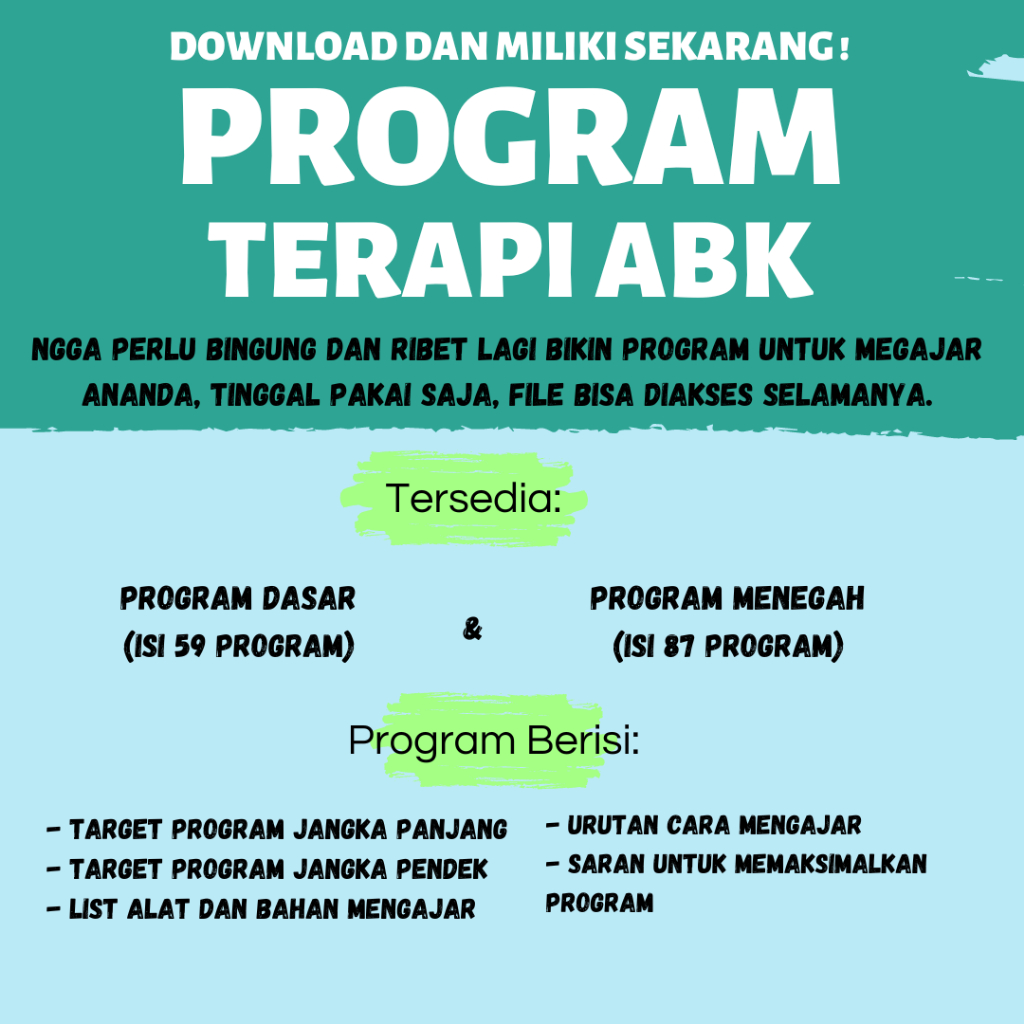 DOWNLOAD DAN MILIKI SEKARANG !

PROGRAM TERAPI ABK

NGGA PERLU BINGUNG DAN RIBET LAGI BIKIN PROGRAM UNTUK MEGAJAR ANANDA, TINGGAL PAKAI SAJA, FILE BISA DIAKSES SELAMANYA.

Tersedia:

PROGRAM DASAR (ISI 59 PROGRAM)

&

PROGRAM MENEGAH (ISI 87 PROGRAM)

Program Berisi:

- TARGET PROGRAM JANGKA PANJANG
- TARGET PROGRAM JANGKA PENDEK
- LIST ALAT DAN BAHAN MENGAJAR

- URUTAN CARA MENGAJAR
- SARAN UNTUK MEMAKSIMALKAN PROGRAM